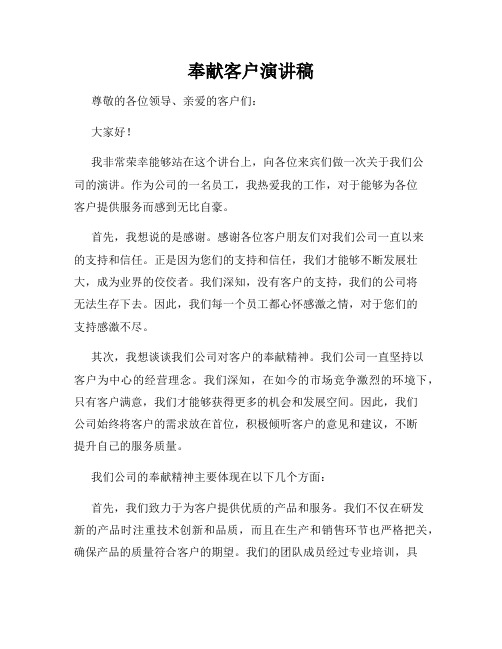 奉献客户演讲稿

尊敬的各位领导、亲爱的客户们：

大家好！

我非常荣幸能够站在这个讲台上，向各位来宾们做一次关于我们公司的演讲。作为公司的一名员工，我热爱我的工作，对于能够为各位客户提供服务而感到无比自豪。

首先，我想说的是感谢。感谢各位客户朋友们对我们公司一直以来的支持和信任。正是因为您们的支持和信任，我们才能够不断发展壮大，成为业界的佼佼者。我们深知，没有客户的支持，我们的公司将无法生存下去。因此，我们每一个员工都心怀感激之情，对于您们的支持感激不尽。

其次，我想谈谈我们公司对客户的奉献精神。我们公司一直坚持以客户为中心的经营理念。我们深知，在如今的市场竞争激烈的环境下，只有客户满意，我们才能够获得更多的机会和发展空间。因此，我们公司始终将客户的需求放在首位，积极倾听客户的意见和建议，不断提升自己的服务质量。

我们公司的奉献精神主要体现在以下几个方面：

首先，我们致力于为客户提供优质的产品和服务。我们不仅在研发新的产品时注重技术创新和品质，而且在生产和销售环节也严格把关，确保产品的质量符合客户的期望。我们的团队成员经过专业培训，具